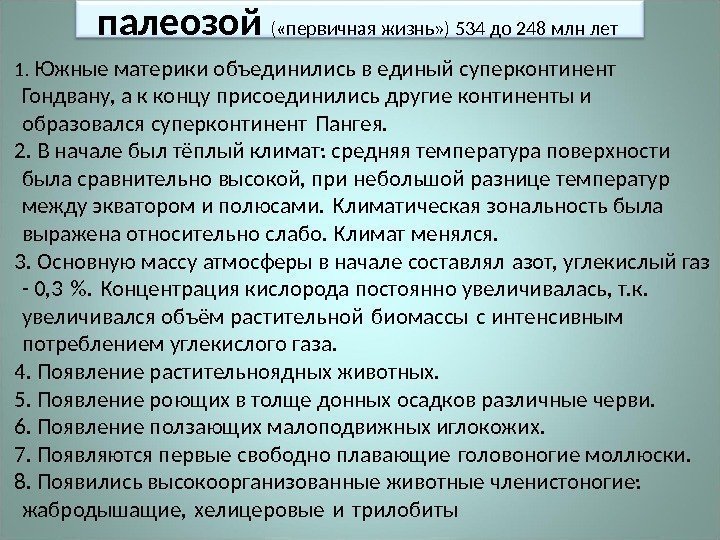 палеозой («первичная жизнь») 534 до 248 млн лет

1. Южные материки объединились в единый суперконтинент Гондвану, а к концу присоединились другие континенты и образовался суперконтинент Пангея.
2. В начале был тёплый климат: средняя температура поверхности была сравнительно высокой, при небольшой разнице температур между экватором и полюсами. Климатическая зональность была выражена относительно слабо. Климат менялся.
3. Основную массу атмосферы в начале составлял азот, углекислый газ - 0,3 %. Концентрация кислорода постоянно увеличивалась, т.к. увеличивался объём растительной биомассы с интенсивным потреблением углекислого газа.
4. Появление растительноядных животных.
5. Появление роющих в толще донных осадков различные черви.
6. Появление ползающих малоподвижных иглокожих.
7. Появляются первые свободно плавающие головоногие моллюски.
8. Появились высокоорганизованные животные членистоногие: жабродышащие, хелицеровые и трилобиты